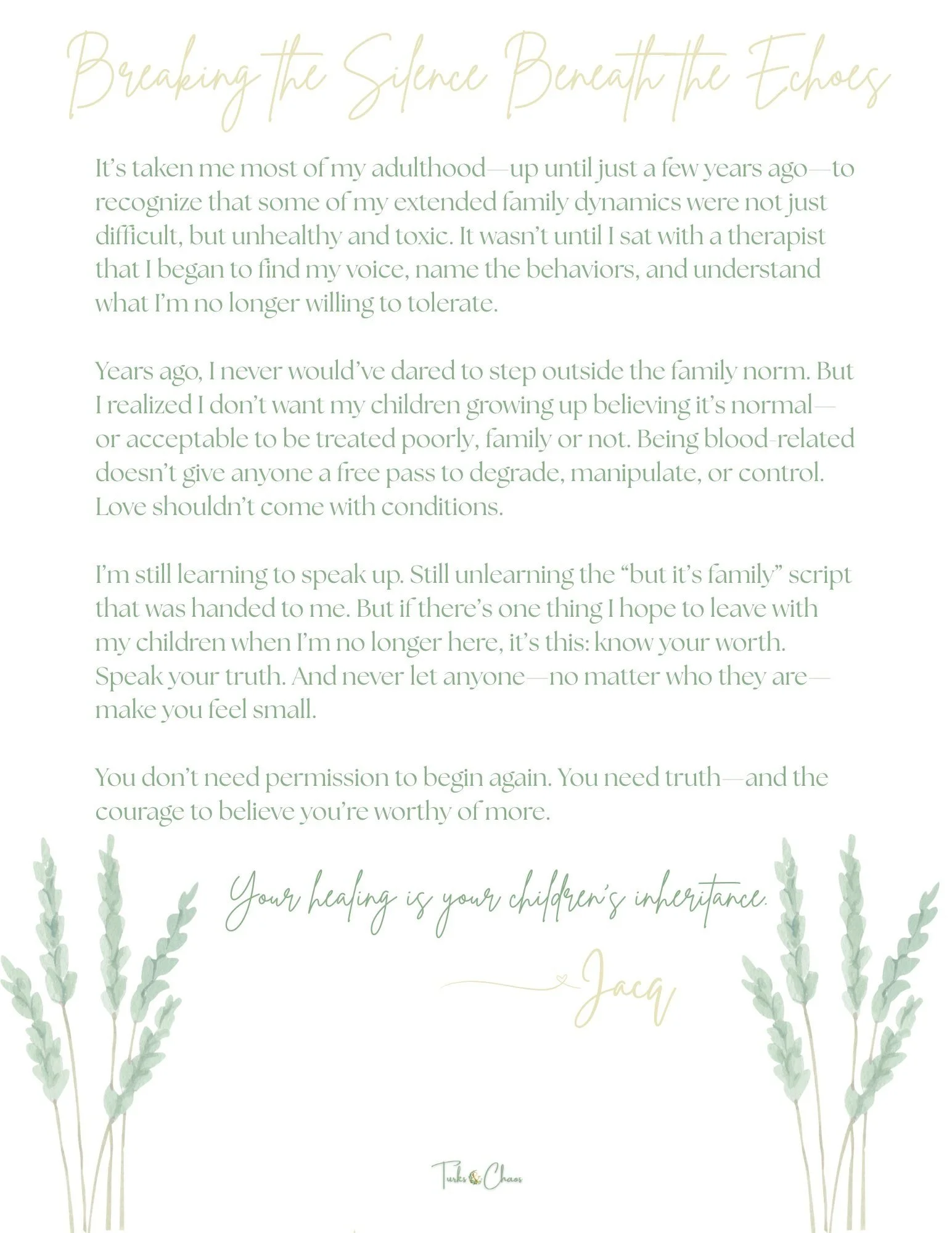 Breaking the Silence Beneath the Echoes

It's taken me most of my adulthood—up until just a few years ago—to recognize that some of my extended family dynamics were not just difficult, but unhealthy and toxic. It wasn't until I sat with a therapist that I began to find my voice, name the behaviors, and understand what I'm no longer willing to tolerate.

Years ago, I never would've dared to step outside the family norm. But I realized I don't want my children growing up believing it's normal—or acceptable to be treated poorly, family or not. Being blood-related doesn't give anyone a free pass to degrade, manipulate, or control. Love shouldn't come with conditions.

I'm still learning to speak up. Still unlearning the "but it's family" script that was handed to me. But if there's one thing I hope to leave with my children when I'm no longer here, it's this: know your worth. Speak your truth. And never let anyone—no matter who they are—make you feel small.

You don't need permission to begin again. You need truth—and the courage to believe you're worthy of more.

Your healing is your children's inheritance.

Jacq

Turks & Chaos